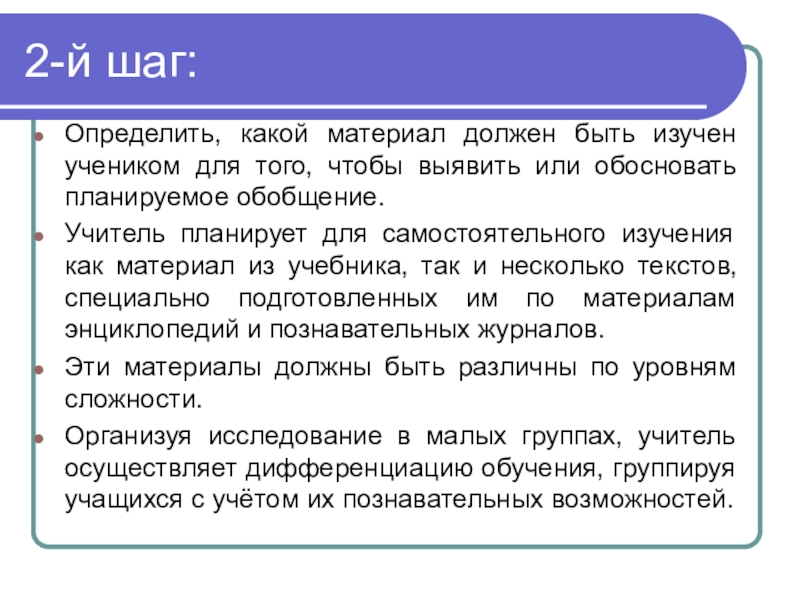 2-й шаг:

Определить, какой материал должен быть изучен учеником для того, чтобы выявить или обосновать планируемое обобщение.

Учитель планирует для самостоятельного изучения как материал из учебника, так и несколько текстов, специально подготовленных им по материалам энциклопедий и познавательных журналов.

Эти материалы должны быть различны по уровням сложности.

Организуя исследование в малых группах, учитель осуществляет дифференциацию обучения, группируя учащихся с учётом их познавательных возможностей.